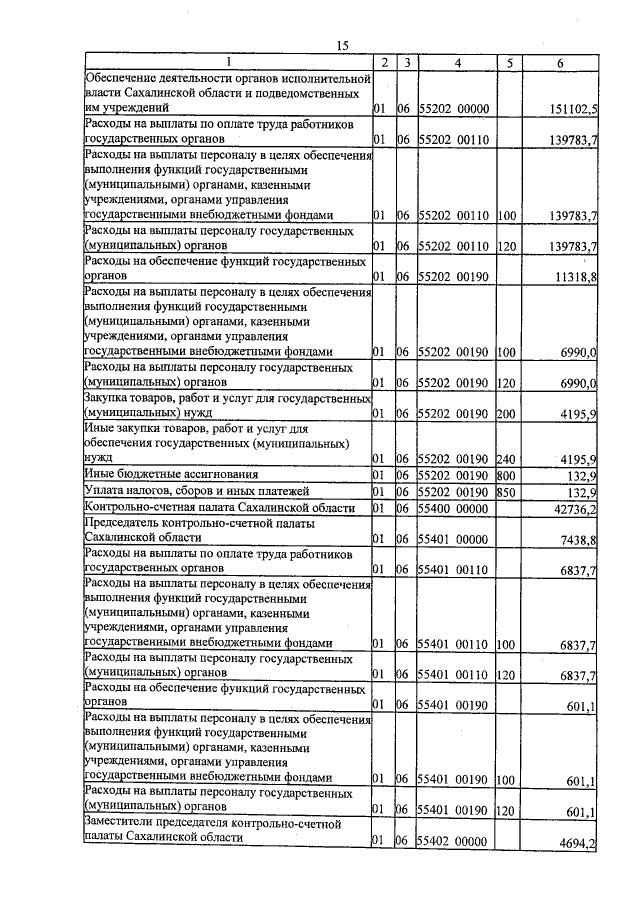 15

| 1 | 2 | 3 | 4 | 5 | 6 |
|---|---|---|---|---|---|
| Обеспечение деятельности органов исполнительной власти Сахалинской области и подведомственных им учреждений | 01 | 06 | 55202 00000 | | 151102,5 |
| Расходы на выплаты по оплате труда работников государственных органов | 01 | 06 | 55202 00110 | | 139783,7 |
| Расходы на выплаты персоналу в целях обеспечения выполнения функций государственными (муниципальными) органами, казенными учреждениями, органами управления государственными внебюджетными фондами | 01 | 06 | 55202 00110 | 100 | 139783,7 |
| Расходы на выплаты персоналу государственных (муниципальных) органов | 01 | 06 | 55202 00110 | 120 | 139783,7 |
| Расходы на обеспечение функций государственных органов | 01 | 06 | 55202 00190 | | 11318,8 |
| Расходы на выплаты персоналу в целях обеспечения выполнения функций государственными (муниципальными) органами, казенными учреждениями, органами управления государственными внебюджетными фондами | 01 | 06 | 55202 00190 | 100 | 6990,0 |
| Расходы на выплаты персоналу государственных (муниципальных) органов | 01 | 06 | 55202 00190 | 120 | 6990,0 |
| Закупка товаров, работ и услуг для государственных (муниципальных) нужд | 01 | 06 | 55202 00190 | 200 | 4195,9 |
| Иные закупки товаров, работ и услуг для обеспечения государственных (муниципальных) нужд | 01 | 06 | 55202 00190 | 240 | 4195,9 |
| Иные бюджетные ассигнования | 01 | 06 | 55202 00190 | 800 | 132,9 |
| Уплата налогов, сборов и иных платежей | 01 | 06 | 55202 00190 | 850 | 132,9 |
| Контрольно-счетная палата Сахалинской области | 01 | 06 | 55400 00000 | | 42736,2 |
| Председатель контрольно-счетной палаты Сахалинской области | 01 | 06 | 55401 00000 | | 7438,8 |
| Расходы на выплаты по оплате труда работников государственных органов | 01 | 06 | 55401 00110 | | 6837,7 |
| Расходы на выплаты персоналу в целях обеспечения выполнения функций государственными (муниципальными) органами, казенными учреждениями, органами управления государственными внебюджетными фондами | 01 | 06 | 55401 00110 | 100 | 6837,7 |
| Расходы на выплаты персоналу государственных (муниципальных) органов | 01 | 06 | 55401 00110 | 120 | 6837,7 |
| Расходы на обеспечение функций государственных органов | 01 | 06 | 55401 00190 | | 601,1 |
| Расходы на выплаты персоналу в целях обеспечения выполнения функций государственными (муниципальными) органами, казенными учреждениями, органами управления государственными внебюджетными фондами | 01 | 06 | 55401 00190 | 100 | 601,1 |
| Расходы на выплаты персоналу государственных (муниципальных) органов | 01 | 06 | 55401 00190 | 120 | 601,1 |
| Заместители председателя контрольно-счетной палаты Сахалинской области | 01 | 06 | 55402 00000 | | 4694,2 |